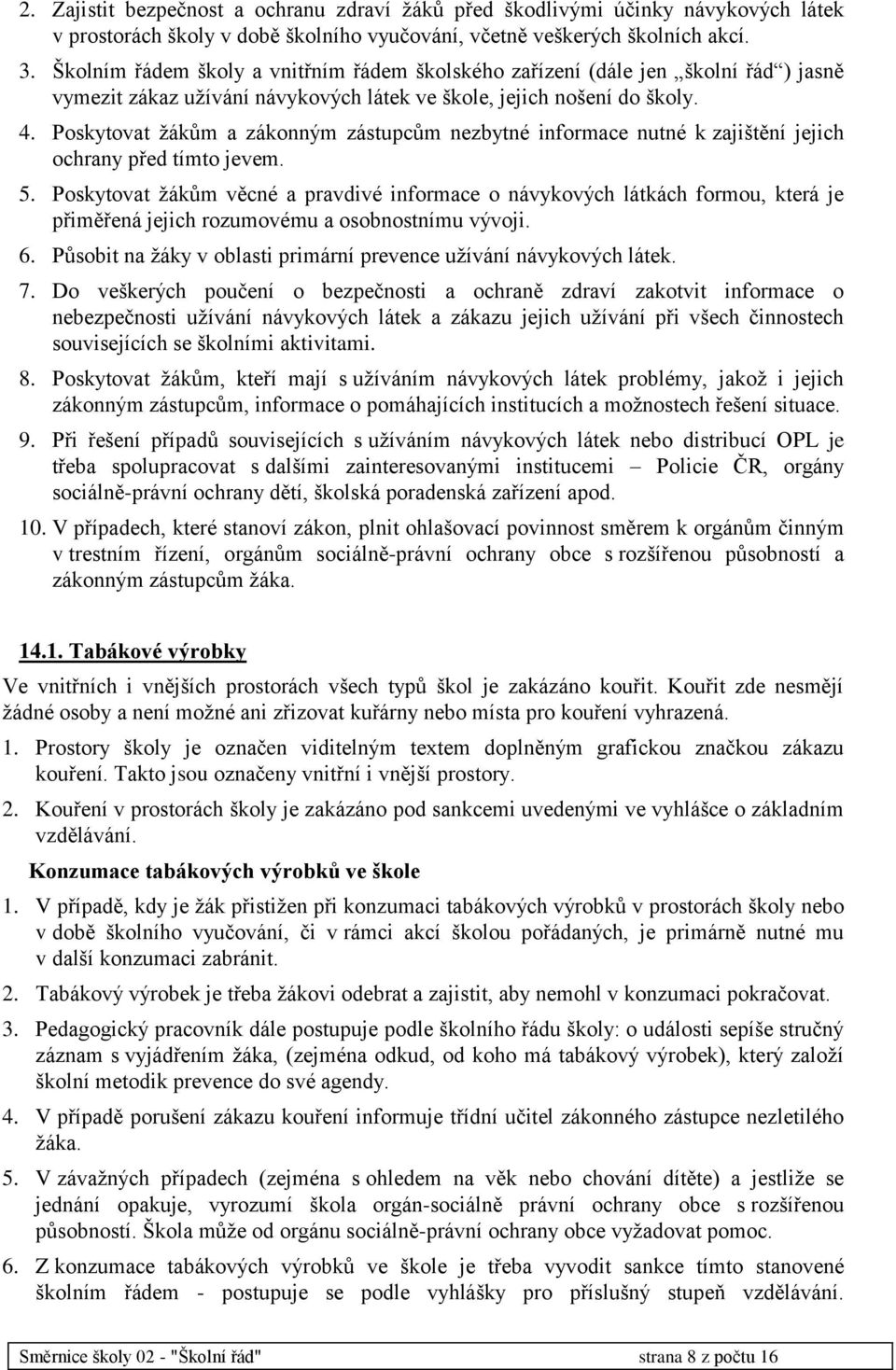 2. Zajistit bezpečnost a ochranu zdraví žáků před škodlivými účinky návykových látek v prostorách školy v době školního vyučování, včetně veškerých školních akcí.

3. Školním řádem školy a vnitřním řádem školského zařízení (dále jen „školní řád“) jasně vymezit zákaz užívání návykových látek ve škole, jejich nošení do školy.

4. Poskytovat žákům a zákonným zástupcům nezbytné informace nutné k zajištění jejich ochrany před tímto jevem.

5. Poskytovat žákům věcné a pravdivé informace o návykových látkách formou, která je přiměřená jejich rozumovému a osobnostnímu vývoji.

6. Působit na žáky v oblasti primární prevence užívání návykových látek.

7. Do veškerých poučení o bezpečnosti a ochraně zdraví zakotvit informace o nebezpečnosti užívání návykových látek a zákazu jejich užívání při všech činnostech souvisejících se školními aktivitami.

8. Poskytovat žákům, kteří mají s užíváním návykových látek problémy, jakož i jejich zákonným zástupcům, informace o pomáhajících institucích a možnostech řešení situace.

9. Při řešení případů souvisejících s užíváním návykových látek nebo distribucí OPL je třeba spolupracovat s dalšími zainteresovanými institucemi – Policie ČR, orgány sociálně-právní ochrany dětí, školská poradenská zařízení apod.

10. V případech, které stanoví zákon, plnit ohlašovací povinnost směrem k orgánům činným v trestním řízení, orgánům sociálně-právní ochrany obce s rozšířenou působností a zákonným zástupcům žáka.

14.1. Tabákové výrobky

Ve vnitřních i vnějších prostorách všech typů škol je zakázáno kouřit. Kouřit zde nesmějí žádné osoby a není možné ani zřizovat kuřárny nebo místa pro kouření vyhrazená.

1. Prostory školy je označen viditelným textem doplněným grafickou značkou zákazu kouření. Takto jsou označeny vnitřní i vnější prostory.

2. Kouření v prostorách školy je zakázáno pod sankcemi uvedenými ve vyhlášce o základním vzdělávání.

Konzumace tabákových výrobků ve škole

1. V případě, kdy je žák přistižen při konzumaci tabákových výrobků v prostorách školy nebo v době školního vyučování, či v rámci akcí školou pořádaných, je primárně nutné mu v další konzumaci zabránit.

2. Tabákový výrobek je třeba žákovi odebrat a zajistit, aby nemohl v konzumaci pokračovat.

3. Pedagogický pracovník dále postupuje podle školního řádu školy: o události sepíše stručný záznam s vyjádřením žáka, (zejména odkud, od koho má tabákový výrobek), který založí školní metodik prevence do své agendy.

4. V případě porušení zákazu kouření informuje třídní učitel zákonného zástupce nezletilého žáka.

5. V závažných případech (zejména s ohledem na věk nebo chování dítěte) a jestliže se jednání opakuje, vyrozumí škola orgán-sociálně právní ochrany obce s rozšířenou působností. Škola může od orgánu sociálně-právní ochrany obce vyžadovat pomoc.

6. Z konzumace tabákových výrobků ve škole je třeba vyvodit sankce tímto stanovené školním řádem - postupuje se podle vyhlášky pro příslušný stupeň vzdělávání.

Směrnice školy 02 - "Školní řád" strana 8 z počtu 16